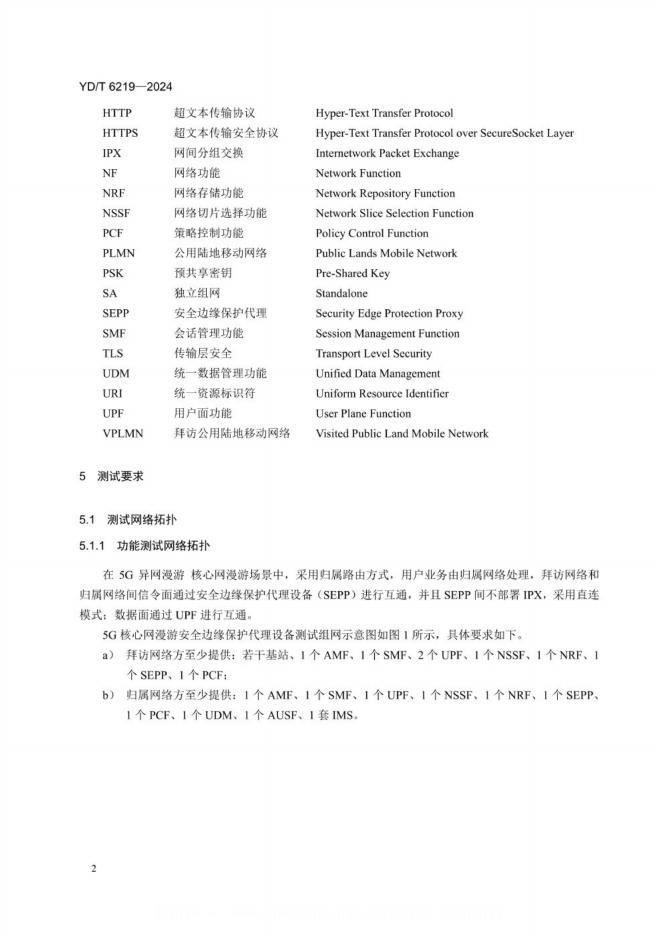 YD/T 6219—2024

| HTTP | 超文本传输协议 | Hyper-Text Transfer Protocol |
|---|---|---|
| HTTPS | 超文本传输安全协议 | Hyper-Text Transfer Protocol over SecureSocket Layer |
| IPX | 网间分组交换 | Internetwork Packet Exchange |
| NF | 网络功能 | Network Function |
| NRF | 网络存储功能 | Network Repository Function |
| NSSF | 网络切片选择功能 | Network Slice Selection Function |
| PCF | 策略控制功能 | Policy Control Function |
| PLMN | 公用陆地移动网络 | Public Lands Mobile Network |
| PSK | 预共享密钥 | Pre-Shared Key |
| SA | 独立组网 | Standalone |
| SEPP | 安全边缘保护代理 | Security Edge Protection Proxy |
| SMF | 会话管理功能 | Session Management Function |
| TLS | 传输层安全 | Transport Level Security |
| UDM | 统一数据管理功能 | Unified Data Management |
| URI | 统一资源标识符 | Uniform Resource Identifier |
| UPF | 用户面功能 | User Plane Function |
| VPLMN | 拜访公用陆地移动网络 | Visited Public Land Mobile Network |

5 测试要求

5.1 测试网络拓扑

5.1.1 功能测试网络拓扑

在 5G 异网漫游 核心网漫游场景中，采用归属路由方式，用户业务由归属网络处理，拜访网络和归属网络间信令面通过安全边缘保护代理设备（SEPP）进行互通，并且 SEPP 间不部署 IPX，采用直连模式；数据面通过 UPF 进行互通。

5G 核心网漫游安全边缘保护代理设备测试组网示意图如图 1 所示，具体要求如下。

a） 拜访网络方至少提供：若干基站、1 个 AMF、1 个 SMF、2 个 UPF、1 个 NSSF、1 个 NRF、1 个 SEPP、1 个 PCF；

b） 归属网络方至少提供：1 个 AMF、1 个 SMF、1 个 UPF、1 个 NSSF、1 个 NRF、1 个 SEPP、1 个 PCF、1 个 UDM、1 个 AUSF、1 套 IMS。

2